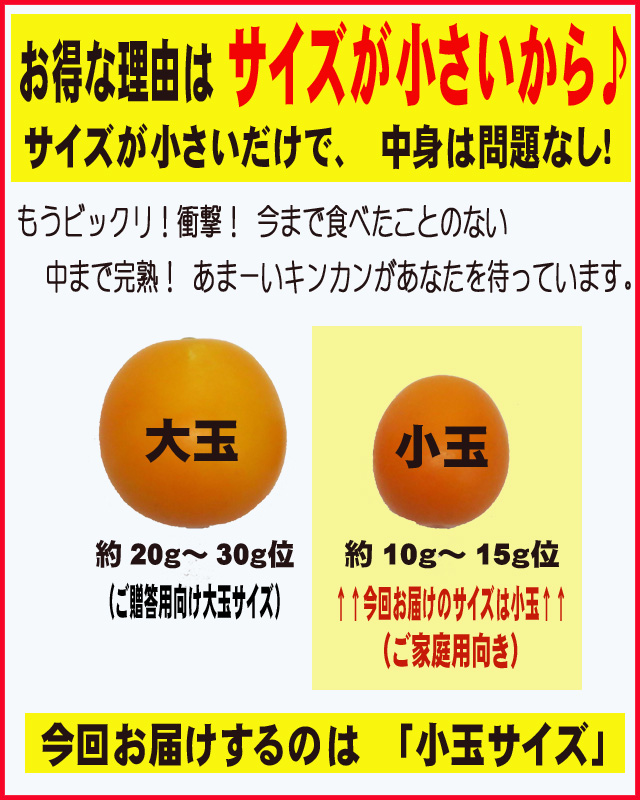 お得な理由は サイズが小さいから♪
サイズが小さいだけで、 中身は問題なし!

もうビックリ！衝撃！ 今まで食べたことのない
中まで完熟！ あまーいキンカンがあなたを待っています。

大玉
約 20g～ 30g位
(ご贈答用向け大玉サイズ)

小玉
約 10g～ 15g位
↑↑今回お届けのサイズは小玉↑↑
(ご家庭用向き)

今回お届けするのは 「小玉サイズ」